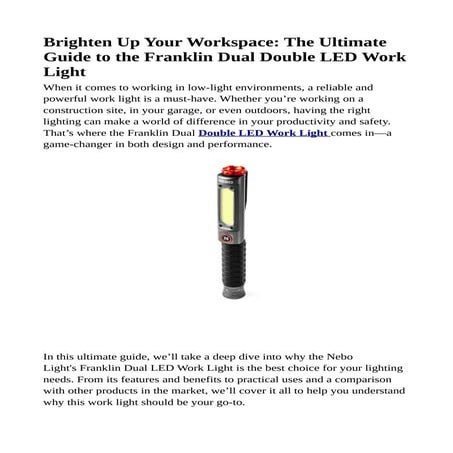 Brighten Up Your Workspace: The Ultimate Guide to the Franklin Dual Double LED Work Light

When it comes to working in low-light environments, a reliable and powerful work light is a must-have. Whether you're working on a construction site, in your garage, or even outdoors, having the right lighting can make a world of difference in your productivity and safety. That's where the Franklin Dual Double LED Work Light comes in—a game-changer in both design and performance.

In this ultimate guide, we'll take a deep dive into why the Nebo Light's Franklin Dual LED Work Light is the best choice for your lighting needs. From its features and benefits to practical uses and a comparison with other products in the market, we'll cover it all to help you understand why this work light should be your go-to.